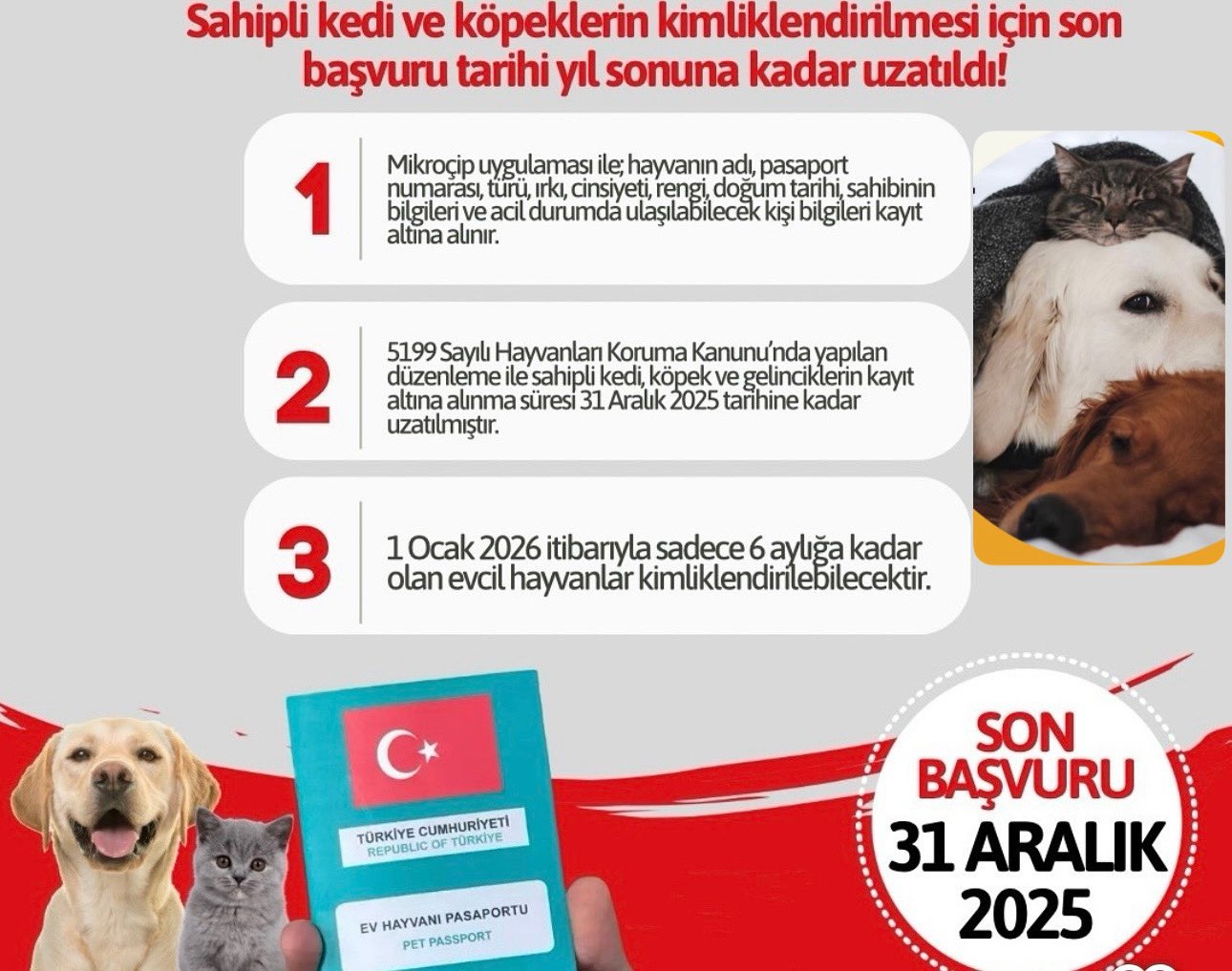 Sahipli kedi ve köpeklerin kimliklendirilmesi için son başvuru tarihi yıl sonuna kadar uzatıldı!

1

Mikroçip uygulaması ile; hayvanın adı, pasaport numarası, türü, ırkı, cinsiyeti, rengi, doğum tarihi, sahibinin bilgileri ve acil durumda ulaşılabilecek kişi bilgileri kayıt altına alınır.

2

5199 Sayılı Hayvanları Koruma Kanunu'nda yapılan düzenleme ile sahipli kedi, köpek ve gelinciklerin kayıt altına alınma süresi 31 Aralık 2025 tarihine kadar uzatılmıştır.

3

1 Ocak 2026 itibarıyla sadece 6 aylığa kadar olan evcil hayvanlar kimliklendirilebilecektir.

TÜRKİYE CUMHURİYETİ
REPUBLIC OF TÜRKİYE

EV HAYVANI PASAPORTU
PET PASSPORT

SON BAŞVURU
31 ARALIK
2025